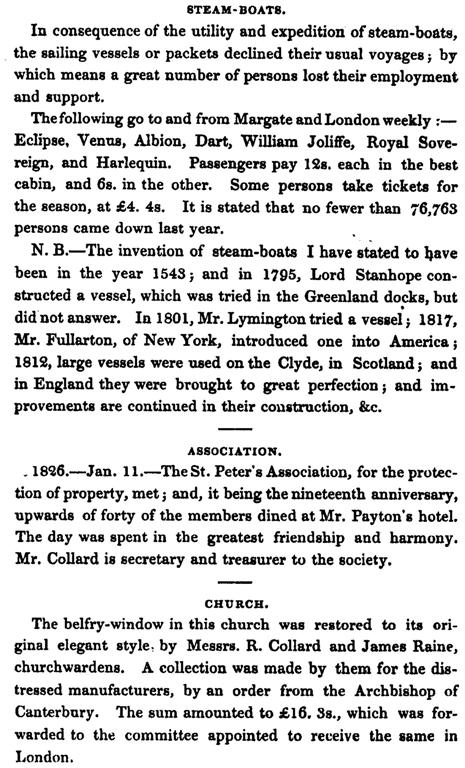 STEAM-BOATS.

In consequence of the utility and expedition of steam-boats, the sailing vessels or packets declined their usual voyages; by which means a great number of persons lost their employment and support.

The following go to and from Margate and London weekly:— Eclipse, Venus, Albion, Dart, William Joliffe, Royal Sovereign, and Harlequin. Passengers pay 12s. each in the best cabin, and 6s. in the other. Some persons take tickets for the season, at £4. 4s. It is stated that no fewer than 76,763 persons came down last year.

N. B.—The invention of steam-boats I have stated to have been in the year 1543; and in 1795, Lord Stanhope constructed a vessel, which was tried in the Greenland docks, but did not answer. In 1801, Mr. Lymington tried a vessel; 1817, Mr. Fullarton, of New York, introduced one into America; 1812, large vessels were used on the Clyde, in Scotland; and in England they were brought to great perfection; and improvements are continued in their construction, &c.

ASSOCIATION.

1826.—Jan. 11.—The St. Peter's Association, for the protection of property, met; and, it being the nineteenth anniversary, upwards of forty of the members dined at Mr. Payton's hotel. The day was spent in the greatest friendship and harmony. Mr. Collard is secretary and treasurer to the society.

CHURCH.

The belfry-window in this church was restored to its original elegant style, by Messrs. R. Collard and James Raine, churchwardens. A collection was made by them for the distressed manufacturers, by an order from the Archbishop of Canterbury. The sum amounted to £16. 3s., which was forwarded to the committee appointed to receive the same in London.